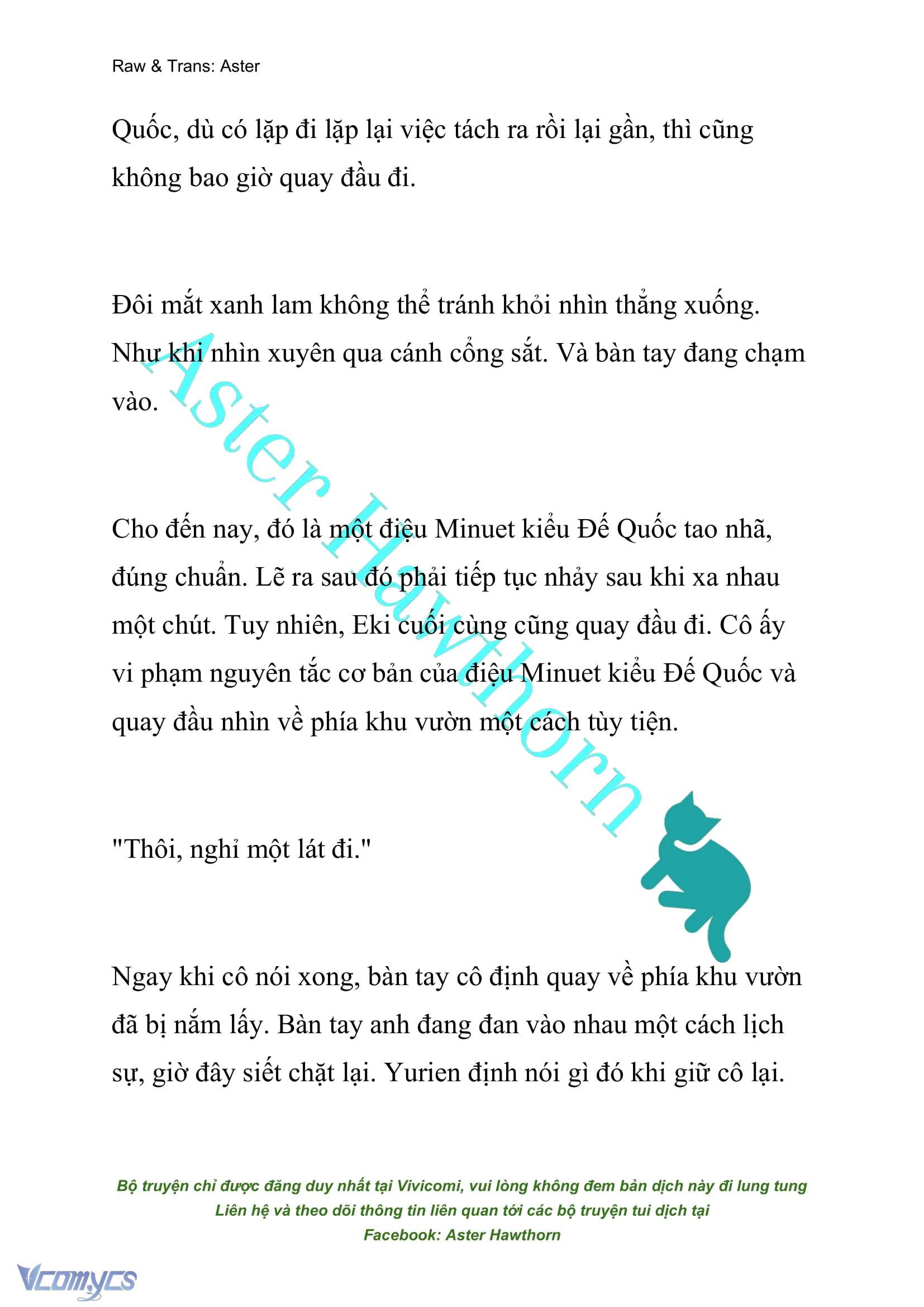 Raw & Trans: Aster

Quốc, dù có lặp đi lặp lại việc tách ra rồi lại gần, thì cũng không bao giờ quay đầu đi.

Đôi mắt xanh lam không thể tránh khỏi nhìn thẳng xuống. Như khi nhìn xuyên qua cánh cổng sắt. Và bàn tay đang chạm vào.

Cho đến nay, đó là một điệu Minuet kiểu Đế Quốc tao nhã, đúng chuẩn. Lẽ ra sau đó phải tiếp tục nhảy sau khi xa nhau một chút. Tuy nhiên, Eki cuối cùng cũng quay đầu đi. Cô ấy vi phạm nguyên tắc cơ bản của điệu Minuet kiểu Đế Quốc và quay đầu nhìn về phía khu vườn một cách tùy tiện.

"Thôi, nghỉ một lát đi."

Ngay khi cô nói xong, bàn tay cô định quay về phía khu vườn đã bị nắm lấy. Bàn tay anh đang đan vào nhau một cách lịch sự, giờ đây siết chặt lại. Yurien định nói gì đó khi giữ cô lại.

Aster Hawthorn

Bộ truyện chỉ được đăng duy nhất tại Vivicomi, vui lòng không đem bản dịch này đi lung tung
Liên hệ và theo dõi thông tin liên quan tới các bộ truyện tui dịch tại
Facebook: Aster Hawthorn

Vcomycs